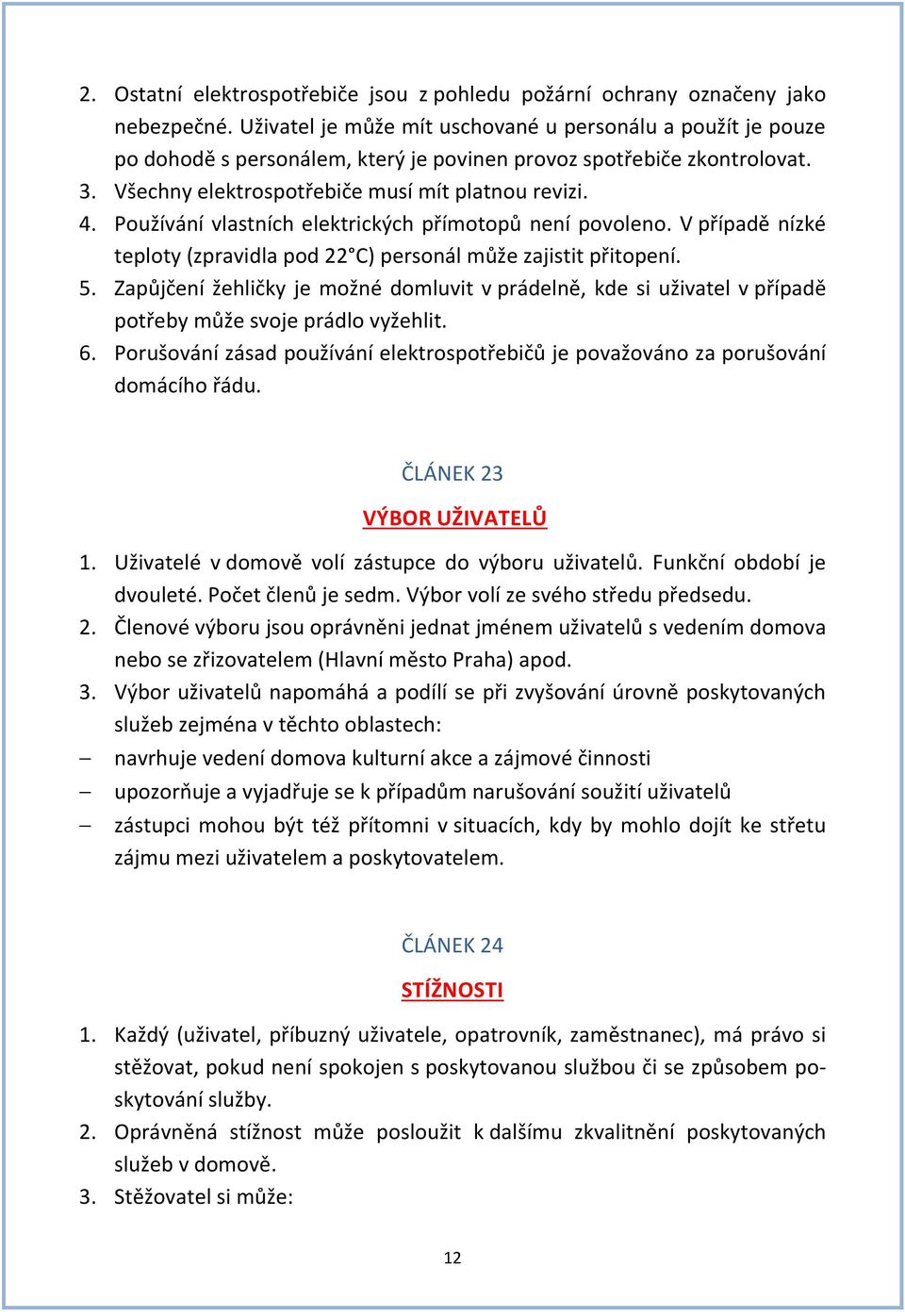 2. Ostatní elektrospotřebiče jsou z pohledu požární ochrany označeny jako nebezpečné. Uživatel je může mít uschované u personálu a použít je pouze po dohodě s personálem, který je povinen provoz spotřebiče zkontrolovat.
3. Všechny elektrospotřebiče musí mít platnou revizi.
4. Používání vlastních elektrických přímotopů není povoleno. V případě nízké teploty (zpravidla pod 22°C) personál může zajistit přitopení.
5. Zapůjčení žehličky je možné domluvit v prádelně, kde si uživatel v případě potřeby může svoje prádlo vyžehlit.
6. Porušování zásad používání elektrospotřebičů je považováno za porušování domácího řádu.

ČLÁNEK 23

VÝBOR UŽIVATELŮ

1. Uživatelé v domově volí zástupce do výboru uživatelů. Funkční období je dvouleté. Počet členů je sedm. Výbor volí ze svého středu předsedu.
2. Členové výboru jsou oprávněni jednat jménem uživatelů s vedením domova nebo se zřizovatelem (Hlavní město Praha) apod.
3. Výbor uživatelů napomáhá a podílí se při zvyšování úrovně poskytovaných služeb zejména v těchto oblastech:
– navrhuje vedení domova kulturní akce a zájmové činnosti
– upozorňuje a vyjadřuje se k případům narušování soužití uživatelů
– zástupci mohou být též přítomni v situacích, kdy by mohlo dojít ke střetu zájmu mezi uživatelem a poskytovatelem.

ČLÁNEK 24

STÍŽNOSTI

1. Každý (uživatel, příbuzný uživatele, opatrovník, zaměstnanec), má právo si stěžovat, pokud není spokojen s poskytovanou službou či se způsobem poskytování služby.
2. Oprávněná stížnost může posloužit k dalšímu zkvalitnění poskytovaných služeb v domově.
3. Stěžovatel si může:

12